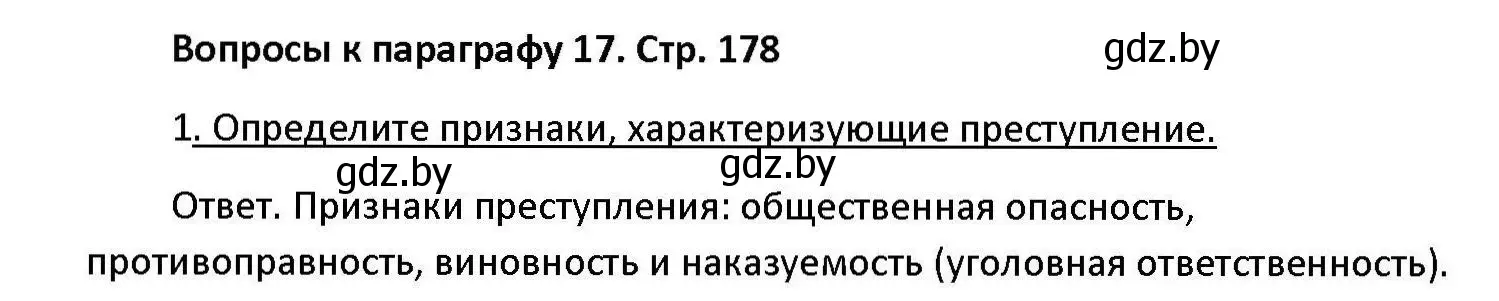 Вопросы к параграфу 17. Стр. 178 gdz.by

1. Определите признаки, характеризующие преступление.

gdz.by gdz.by

Ответ. Признаки преступления: общественная опасность, противоправность, виновность и наказуемость (уголовная ответственность).